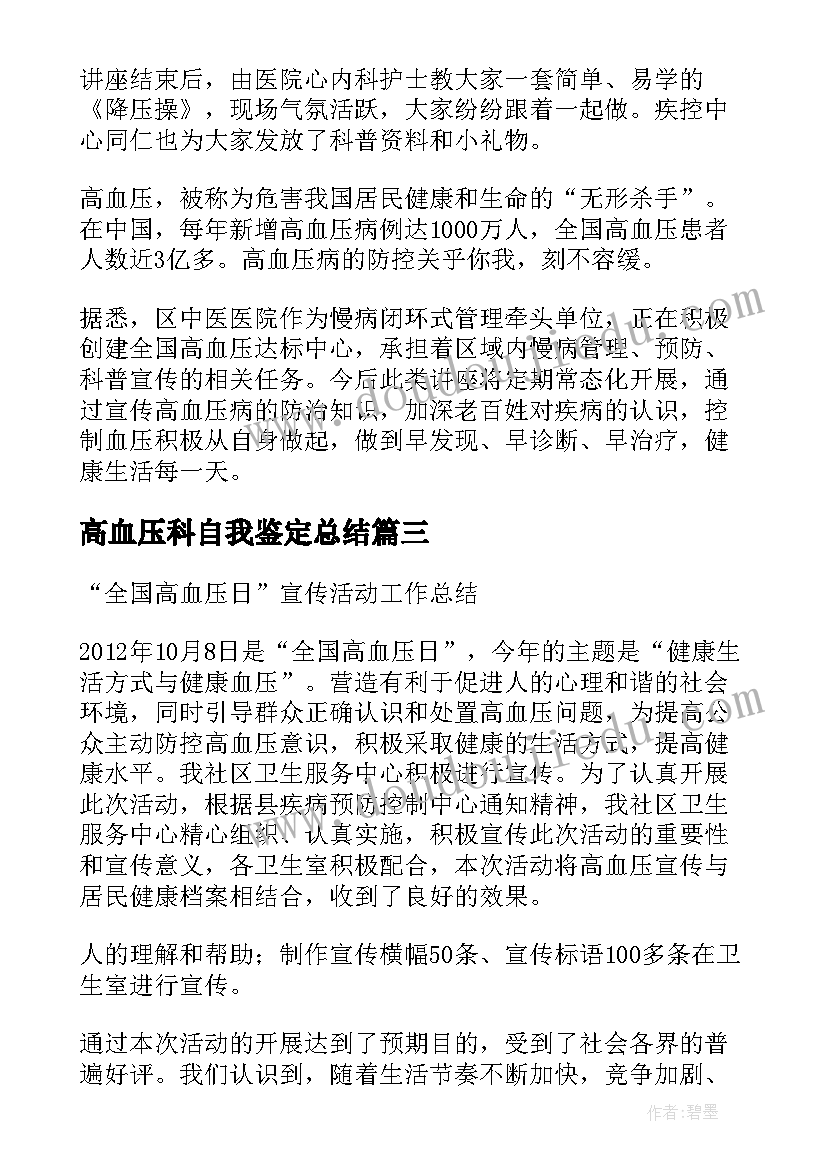 讲座结束后，由医院心内科护士教大家一套简单、易学的《降压操》，现场气氛活跃，大家纷纷跟着一起做。疾控中心同仁也为大家发放了科普资料和小礼物。

高血压，被称为危害我国居民健康和生命的“无形杀手”。在中国，每年新增高血压病例达1000万人，全国高血压患者人数近3亿多。高血压病的防控关乎你我，刻不容缓。

据悉，区中医医院作为慢病闭环式管理牵头单位，正在积极创建全国高血压达标中心，承担着区域内慢病管理、预防、科普宣传的相关任务。今后此类讲座将定期常态化开展，通过宣传高血压病的防治知识，加深老百姓对疾病的认识，控制血压积极从自身做起，做到早发现、早诊断、早治疗，健康生活每一天。

高血压科自我鉴定总结篇三

“全国高血压日”宣传活动工作总结

2012年10月8日是“全国高血压日”，今年的主题是“健康生活方式与健康血压”。营造有利于促进人的心理和谐的社会环境，同时引导群众正确认识和处置高血压问题，为提高公众主动防控高血压意识，积极采取健康的生活方式，提高健康水平。我社区卫生服务中心积极进行宣传。为了认真开展此次活动，根据县疾病预防控制中心通知精神，我社区卫生服务中心精心组织、认真实施，积极宣传此次活动的重要性和宣传意义，各卫生室积极配合，本次活动将高血压宣传与居民健康档案相结合，收到了良好的效果。

人的理解和帮助；制作宣传横幅50条、宣传标语100多条在卫生室进行宣传。

通过本次活动的开展达到了预期目的，受到了社会各界的普遍好评。我们认识到，随着生活节奏不断加快，竞争加剧、

作者：碧墨